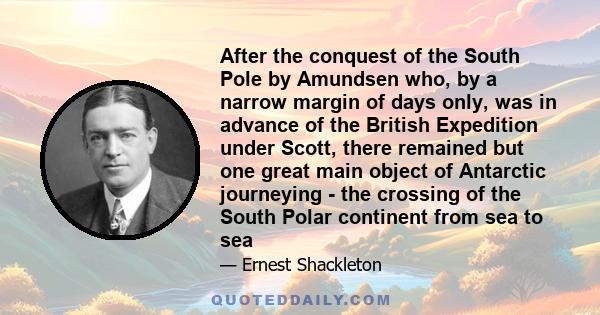 After the conquest of the South Pole by Amundsen who, by a narrow margin of days only, was in advance of the British Expedition under Scott, there remained but one great main object of Antarctic journeying - the crossing of the South Polar continent from sea to sea

— Ernest Shackleton

QUOTEDDAILY.COM